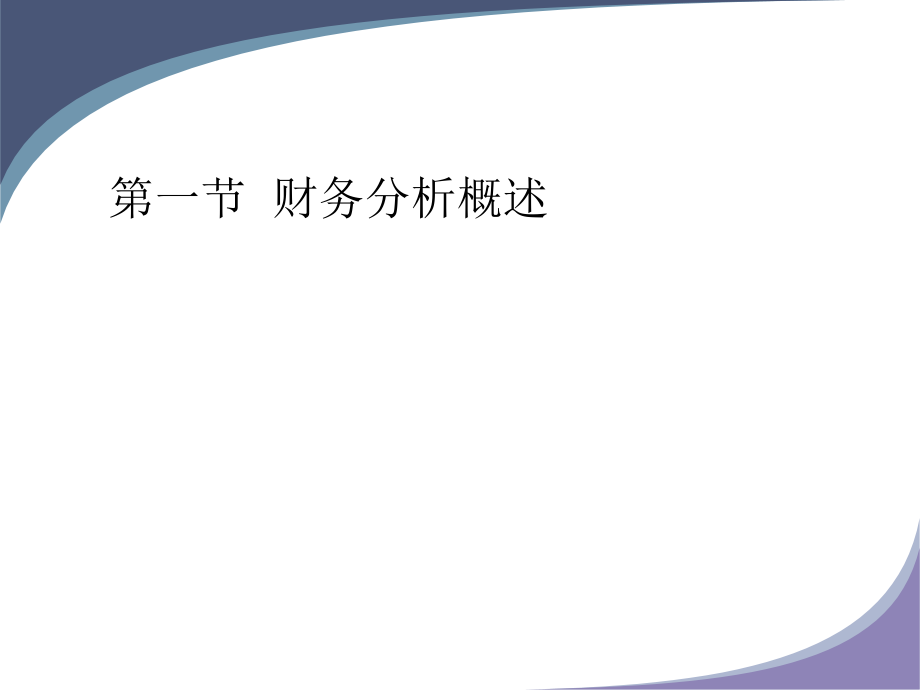 第一节 财务分析概述